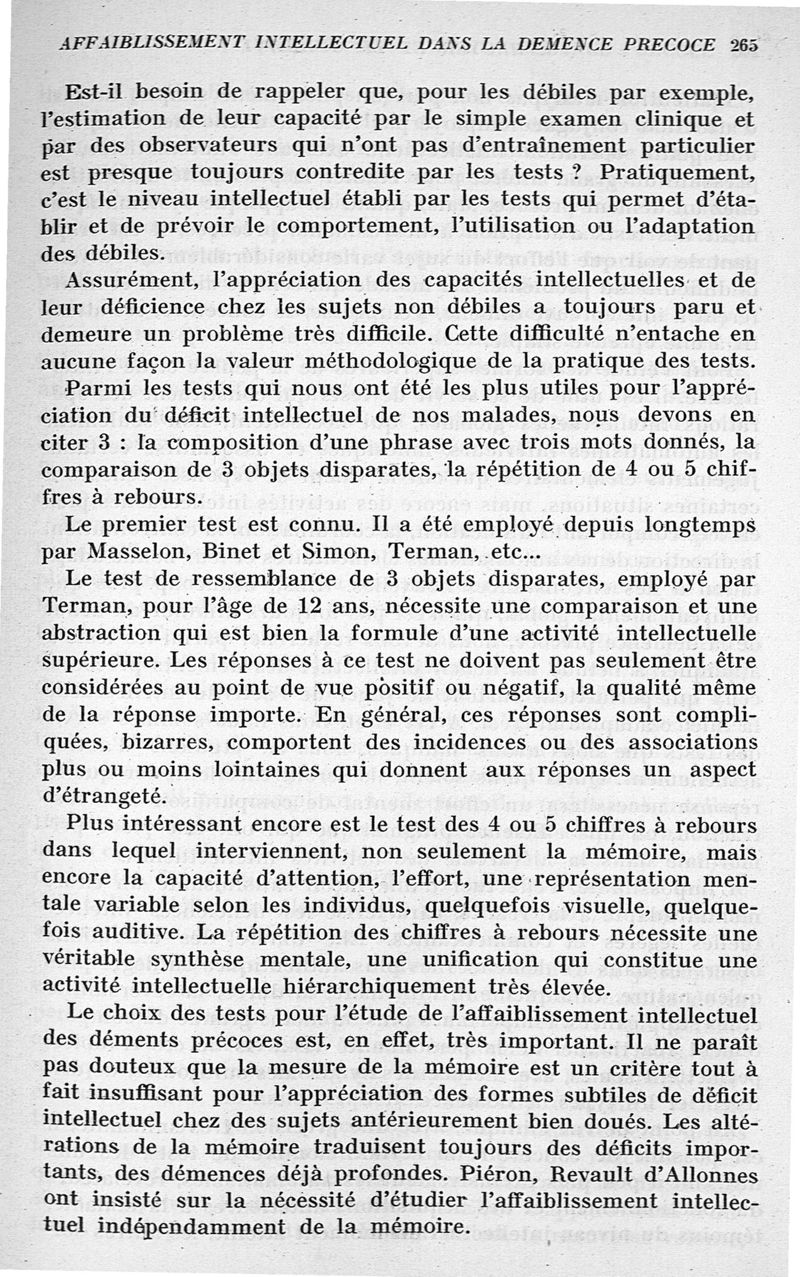 AFFAIBLISSEMENT INTELLECTUEL DANS LA DEMENCE PRECOCE 265

Est-il besoin de rappeler que, pour les débiles par exemple, l'estimation de leur capacité par le simple examen clinique et par des observateurs qui n'ont pas d'entraînement particulier est presque toujours contredite par les tests ? Pratiquement, c'est le niveau intellectuel établi par les tests qui permet d'établir et de prévoir le comportement, l'utilisation ou l'adaptation des débiles.

Assurément, l'appréciation des capacités intellectuelles et de leur déficience chez les sujets non débiles a toujours paru et demeure un problème très difficile. Cette difficulté n'entache en aucune façon la valeur méthodologique de la pratique des tests.

Parmi les tests qui nous ont été les plus utiles pour l'appréciation du déficit intellectuel de nos malades, nous devons en citer 3 : la composition d'une phrase avec trois mots donnés, la comparaison de 3 objets disparates, la répétition de 4 ou 5 chiffres à rebours.

Le premier test est connu. Il a été employé depuis longtemps par Masselon, Binet et Simon, Terman, etc...

Le test de ressemblance de 3 objets disparates, employé par Terman, pour l'âge de 12 ans, nécessite une comparaison et une abstraction qui est bien la formule d'une activité intellectuelle supérieure. Les réponses à ce test ne doivent pas seulement être considérées au point de vue positif ou négatif, la qualité même de la réponse importe. En général, ces réponses sont compliquées, bizarres, comportent des incidences ou des associations plus ou moins lointaines qui donnent aux réponses un aspect d'étrangeté.

Plus intéressant encore est le test des 4 ou 5 chiffres à rebours dans lequel interviennent, non seulement la mémoire, mais encore la capacité d'attention, l'effort, une représentation mentale variable selon les individus, quelquefois visuelle, quelquefois auditive. La répétition des chiffres à rebours nécessite une véritable synthèse mentale, une unification qui constitue une activité intellectuelle hiérarchiquement très élevée.

Le choix des tests pour l'étude de l'affaiblissement intellectuel des déments précoces est, en effet, très important. Il ne paraît pas douteux que la mesure de la mémoire est un critère tout à fait insuffisant pour l'appréciation des formes subtiles de déficit intellectuel chez des sujets antérieurement bien doués. Les altérations de la mémoire traduisent toujours des déficits importants, des démences déjà profondes. Piéron, Revault d'Allonnes ont insisté sur la nécessité d'étudier l'affaiblissement intellectuel indépendamment de la mémoire.